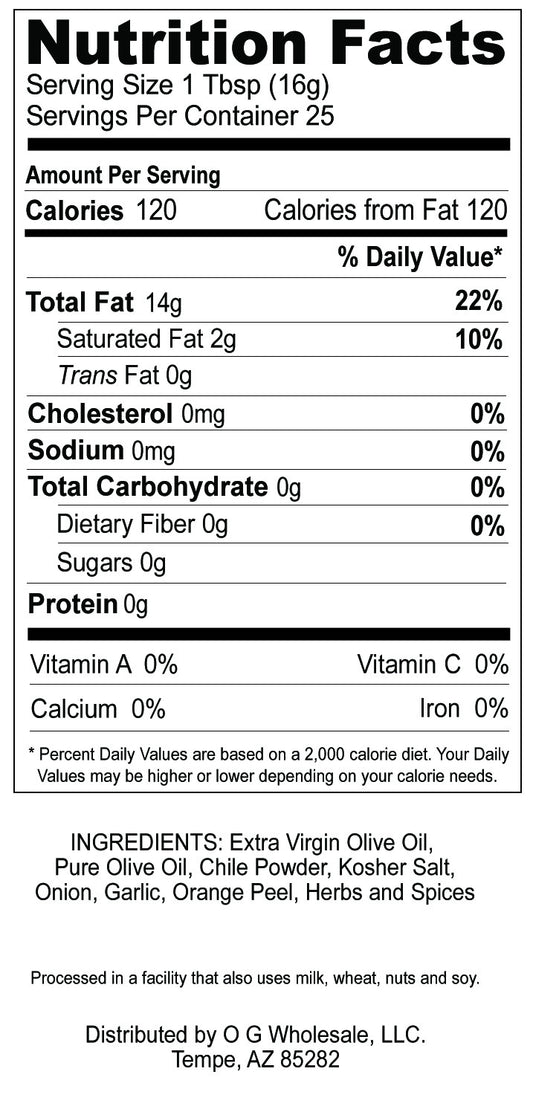 Nutrition Facts
Serving Size 1 Tbsp (16g)
Servings Per Container 25

Amount Per Serving
Calories 120 Calories from Fat 120

% Daily Value*

Total Fat 14g 22%
Saturated Fat 2g 10%
Trans Fat 0g
Cholesterol 0mg 0%
Sodium 0mg 0%
Total Carbohydrate 0g 0%
Dietary Fiber 0g 0%
Sugars 0g
Protein 0g

Vitamin A 0% Vitamin C 0%
Calcium 0% Iron 0%

* Percent Daily Values are based on a 2,000 calorie diet. Your Daily Values may be higher or lower depending on your calorie needs.

INGREDIENTS: Extra Virgin Olive Oil, Pure Olive Oil, Chile Powder, Kosher Salt, Onion, Garlic, Orange Peel, Herbs and Spices

Processed in a facility that also uses milk, wheat, nuts and soy.

Distributed by O G Wholesale, LLC.
Tempe, AZ 85282